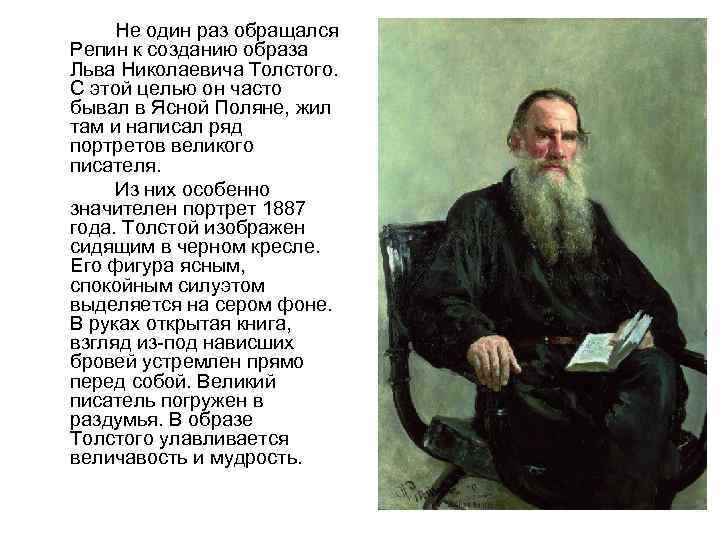 Не один раз обращался Репин к созданию образа Льва Николаевича Толстого. С этой целью он часто бывал в Ясной Поляне, жил там и написал ряд портретов великого писателя.

Из них особенно значителен портрет 1887 года. Толстой изображен сидящим в черном кресле. Его фигура ясным, спокойным силуэтом выделяется на сером фоне. В руках открытая книга, взгляд из-под нависших бровей устремлен прямо перед собой. Великий писатель погружен в раздумья. В образе Толстого улавливается величавость и мудрость.